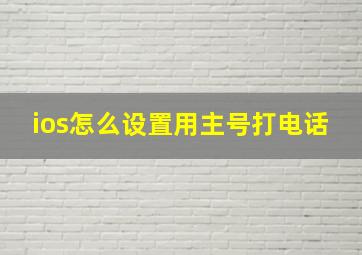 ios怎么设置用主号打电话